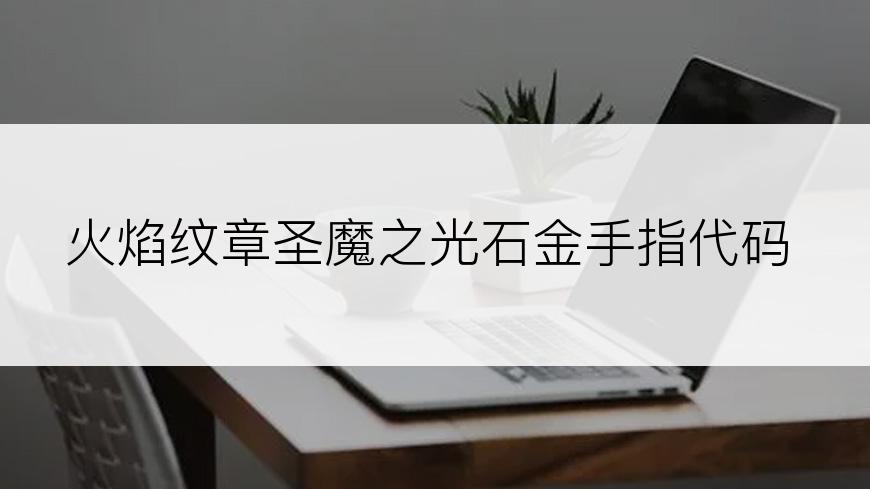 火焰纹章圣魔之光石金手指代码